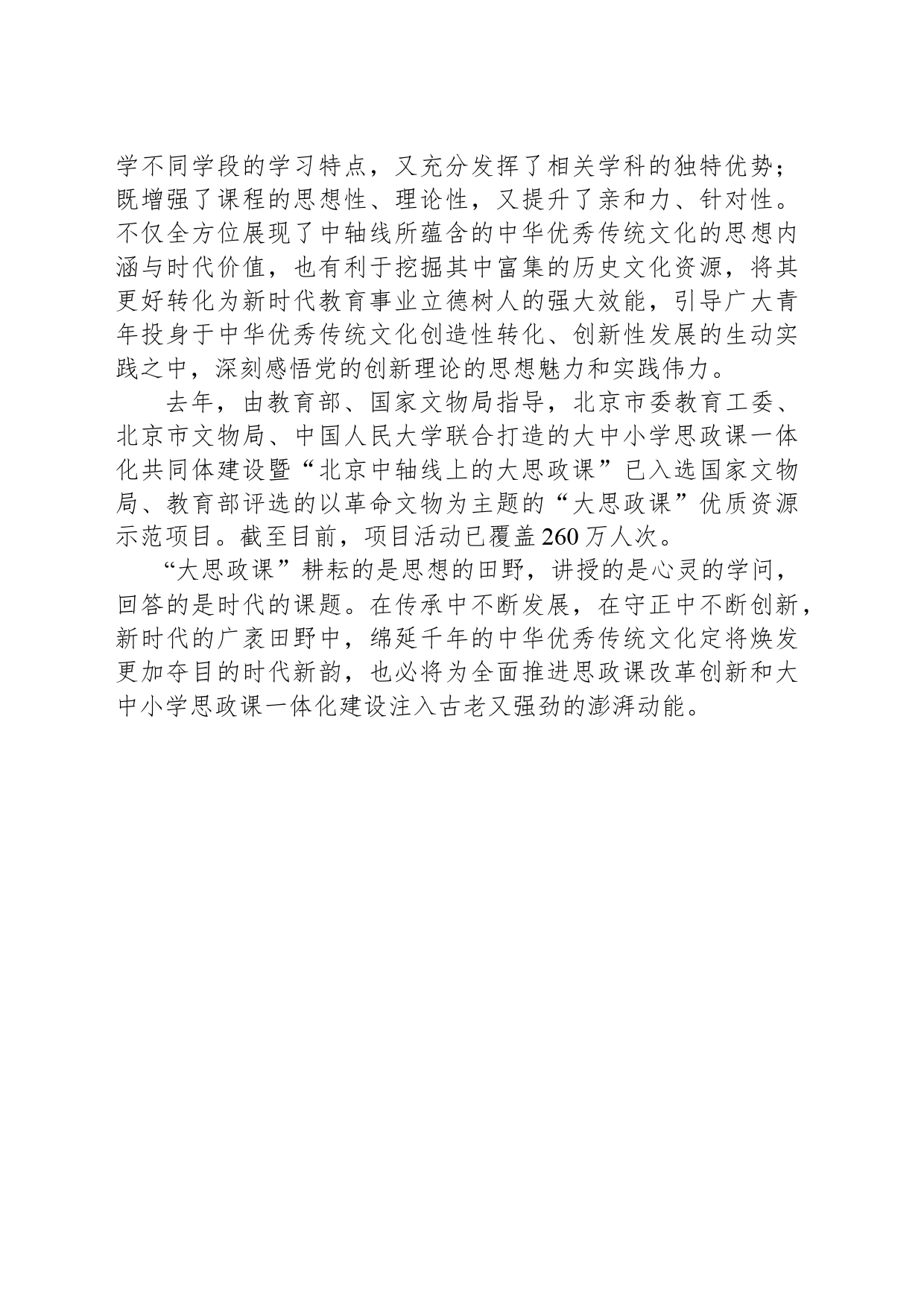 学不同学段的学习特点，又充分发挥了相关学科的独特优势；既增强了课程的思想性、理论性，又提升了亲和力、针对性。不仅全方位展现了中轴线所蕴含的中华优秀传统文化的思想内涵与时代价值，也有利于挖掘其中富集的历史文化资源，将其更好转化为新时代教育事业立德树人的强大效能，引导广大青年投身于中华优秀传统文化创造性转化、创新性发展的生动实践之中，深刻感悟党的创新理论的思想魅力和实践伟力。

去年，由教育部、国家文物局指导，北京市委教育工委、北京市文物局、中国人民大学联合打造的大中小学思政课一体化共同体建设暨“北京中轴线上的大思政课”已入选国家文物局、教育部评选的以革命文物为主题的“大思政课”优质资源示范项目。截至目前，项目活动已覆盖260万人次。

“大思政课”耕耘的是思想的田野，讲授的是心灵的学问，回答的是时代的课题。在传承中不断发展，在守正中不断创新，新时代的广袤田野中，绵延千年的中华优秀传统文化定将焕发更加夺目的时代新韵，也必将为全面推进思政课改革创新和大中小学思政课一体化建设注入古老又强劲的澎湃动能。